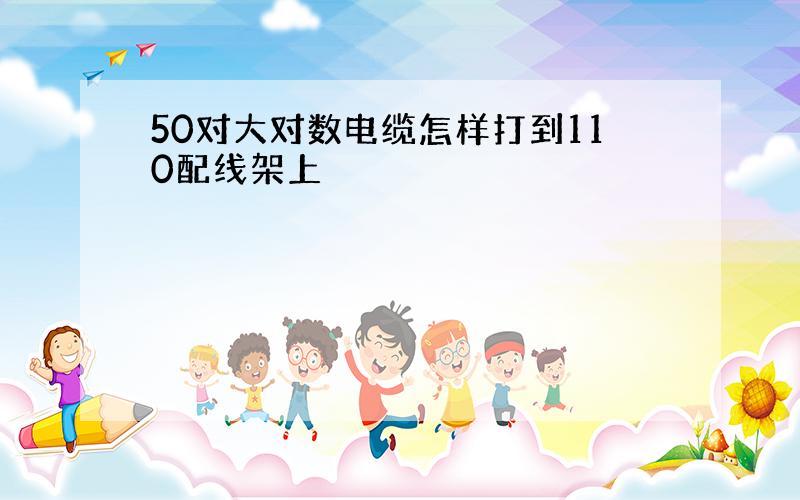 50对大对数电缆怎样打到110配线架上